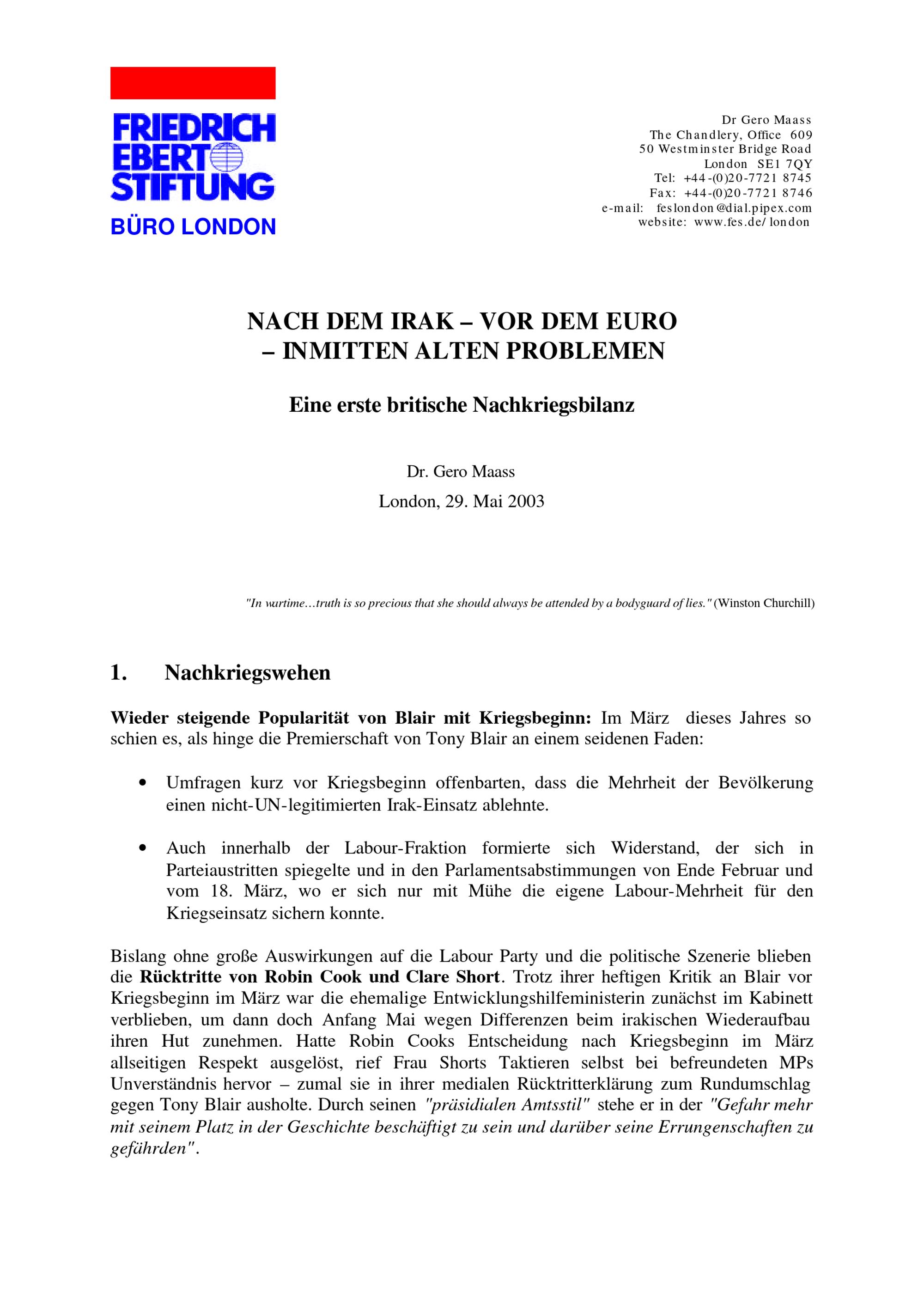 FRIEDRICH EBERT STIFTUNG
BÜRO LONDON

Dr Gero Maass
The Chandlery, Office 609
50 Westminster Bridge Road
London SE1 7QY
Tel: +44-(0)20-7721 8745
Fax: +44-(0)20-7721 8746
e-mail: feslondon@dial.pipex.com
website: www.fes.de/london

NACH DEM IRAK – VOR DEM EURO
– INMITTEN ALTEN PROBLEMEN

Eine erste britische Nachkriegsbilanz

Dr. Gero Maass

London, 29. Mai 2003

"In wartime…truth is so precious that she should always be attended by a bodyguard of lies." (Winston Churchill)

1. Nachkriegswehen

Wieder steigende Popularität von Blair mit Kriegsbeginn: Im März dieses Jahres so schien es, als hinge die Premierschaft von Tony Blair an einem seidenen Faden:

• Umfragen kurz vor Kriegsbeginn offenbarten, dass die Mehrheit der Bevölkerung einen nicht-UN-legitimierten Irak-Einsatz ablehnte.

• Auch innerhalb der Labour-Fraktion formierte sich Widerstand, der sich in Parteiaustritten spiegelte und in den Parlamentsabstimmungen von Ende Februar und vom 18. März, wo er sich nur mit Mühe die eigene Labour-Mehrheit für den Kriegseinsatz sichern konnte.

Bislang ohne große Auswirkungen auf die Labour Party und die politische Szenerie blieben die Rücktritte von Robin Cook und Clare Short. Trotz ihrer heftigen Kritik an Blair vor Kriegsbeginn im März war die ehemalige Entwicklungshilfeministerin zunächst im Kabinett verblieben, um dann doch Anfang Mai wegen Differenzen beim irakischen Wiederaufbau ihren Hut zunehmen. Hatte Robin Cooks Entscheidung nach Kriegsbeginn im März allseitigen Respekt ausgelöst, rief Frau Shorts Taktieren selbst bei befreundeten MPs Unverständnis hervor – zumal sie in ihrer medialen Rücktritterklärung zum Rundumschlag gegen Tony Blair ausholte. Durch seinen "präsidialen Amtsstil" stehe er in der "Gefahr mehr mit seinem Platz in der Geschichte beschäftigt zu sein und darüber seine Errungenschaften zu gefährden".